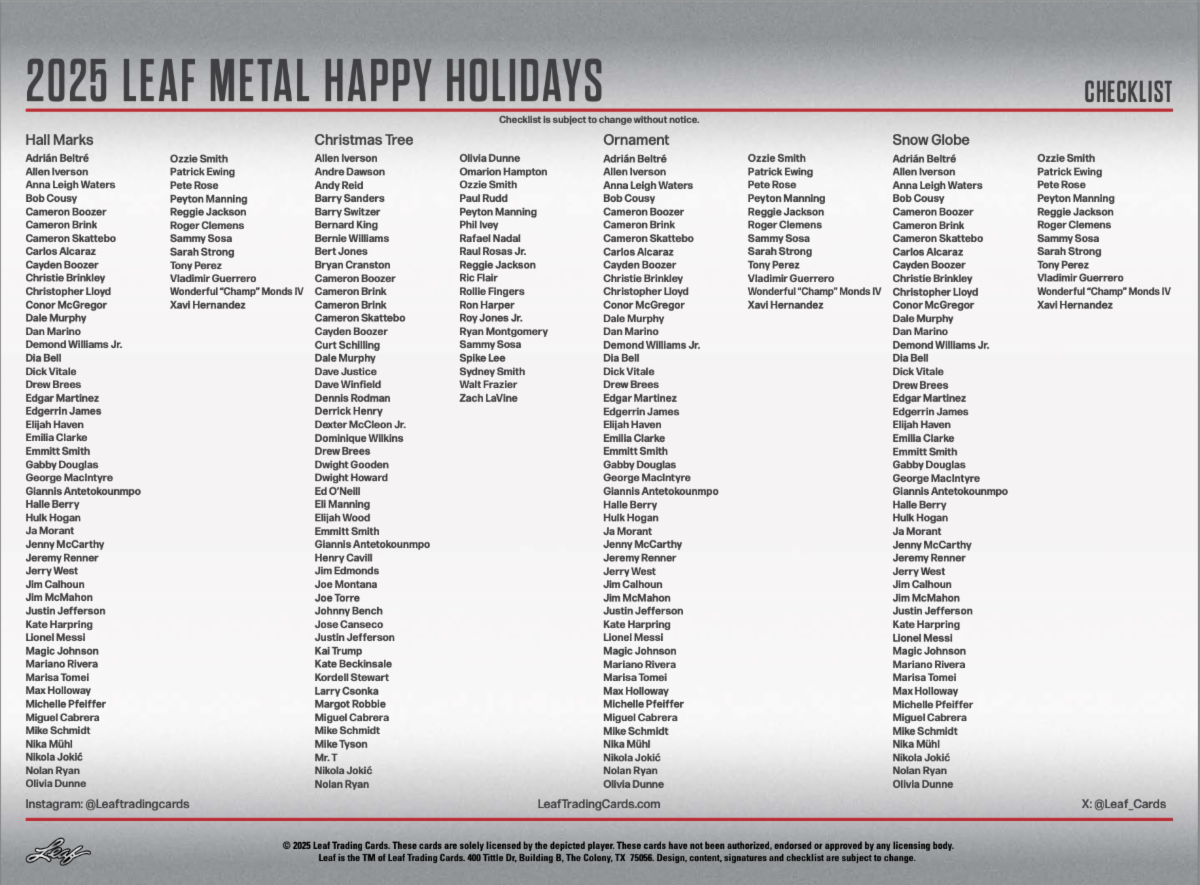 2025 LEAF METAL HAPPY HOLIDAYS

CHECKLIST

Checklist is subject to change without notice.

Hall Marks
Adrián Beltré
Allen Iverson
Anna Leigh Waters
Bob Cousy
Cameron Boozer
Cameron Brink
Cameron Skattebo
Carlos Alcaraz
Cayden Boozer
Christie Brinkley
Christopher Lloyd
Conor McGregor
Dale Murphy
Dan Marino
Demond Williams Jr.
Dia Bell
Dick Vitale
Drew Brees
Edgar Martinez
Edgerrin James
Elijah Haven
Emilia Clarke
Emmitt Smith
Gabby Douglas
George MacIntyre
Giannis Antetokounmpo
Halle Berry
Hulk Hogan
Ja Morant
Jenny McCarthy
Jeremy Renner
Jerry West
Jim Calhoun
Jim McMahon
Justin Jefferson
Kate Harpring
Lionel Messi
Magic Johnson
Mariano Rivera
Marisa Tomei
Max Holloway
Michelle Pfeiffer
Miguel Cabrera
Mike Schmidt
Nika Mühl
Nikola Jokić
Nolan Ryan
Olivia Dunne
Ozzie Smith
Patrick Ewing
Pete Rose
Peyton Manning
Reggie Jackson
Roger Clemens
Sammy Sosa
Sarah Strong
Tony Perez
Vladimir Guerrero
Wonderful "Champ" Monds IV
Xavi Hernandez

Christmas Tree
Allen Iverson
Andre Dawson
Andy Reid
Barry Sanders
Barry Switzer
Bernard King
Bernie Williams
Bert Jones
Bryan Cranston
Cameron Boozer
Cameron Brink
Cameron Brink
Cameron Skattebo
Cayden Boozer
Curt Schilling
Dale Murphy
Dave Justice
Dave Winfield
Dennis Rodman
Derrick Henry
Dexter McCleon Jr.
Dominique Wilkins
Drew Brees
Dwight Gooden
Dwight Howard
Ed O'Neill
Eli Manning
Elijah Wood
Emmitt Smith
Giannis Antetokounmpo
Henry Cavill
Jim Edmonds
Joe Montana
Joe Torre
Johnny Bench
Jose Canseco
Justin Jefferson
Kai Trump
Kate Beckinsale
Kordell Stewart
Larry Csonka
Margot Robbie
Miguel Cabrera
Mike Schmidt
Mike Tyson
Mr. T
Nikola Jokić
Nolan Ryan
Olivia Dunne
Omarion Hampton
Ozzie Smith
Paul Rudd
Peyton Manning
Phil Ivey
Rafael Nadal
Raul Rosas Jr.
Reggie Jackson
Ric Flair
Rollie Fingers
Ron Harper
Roy Jones Jr.
Ryan Montgomery
Sammy Sosa
Spike Lee
Sydney Smith
Walt Frazier
Zach LaVine

Ornament
Adrián Beltré
Allen Iverson
Anna Leigh Waters
Bob Cousy
Cameron Boozer
Cameron Brink
Cameron Skattebo
Carlos Alcaraz
Cayden Boozer
Christie Brinkley
Christopher Lloyd
Conor McGregor
Dale Murphy
Dan Marino
Demond Williams Jr.
Dia Bell
Dick Vitale
Drew Brees
Edgar Martinez
Edgerrin James
Elijah Haven
Emilia Clarke
Emmitt Smith
Gabby Douglas
George MacIntyre
Giannis Antetokounmpo
Halle Berry
Hulk Hogan
Ja Morant
Jenny McCarthy
Jeremy Renner
Jerry West
Jim Calhoun
Jim McMahon
Justin Jefferson
Kate Harpring
Lionel Messi
Magic Johnson
Mariano Rivera
Marisa Tomei
Max Holloway
Michelle Pfeiffer
Miguel Cabrera
Mike Schmidt
Nika Mühl
Nikola Jokić
Nolan Ryan
Olivia Dunne
Ozzie Smith
Patrick Ewing
Pete Rose
Peyton Manning
Reggie Jackson
Roger Clemens
Sammy Sosa
Sarah Strong
Tony Perez
Vladimir Guerrero
Wonderful "Champ" Monds IV
Xavi Hernandez

Snow Globe
Adrián Beltré
Allen Iverson
Anna Leigh Waters
Bob Cousy
Cameron Boozer
Cameron Brink
Cameron Skattebo
Carlos Alcaraz
Cayden Boozer
Christie Brinkley
Christopher Lloyd
Conor McGregor
Dale Murphy
Dan Marino
Demond Williams Jr.
Dia Bell
Dick Vitale
Drew Brees
Edgar Martinez
Edgerrin James
Elijah Haven
Emilia Clarke
Emmitt Smith
Gabby Douglas
George MacIntyre
Giannis Antetokounmpo
Halle Berry
Hulk Hogan
Ja Morant
Jenny McCarthy
Jeremy Renner
Jerry West
Jim Calhoun
Jim McMahon
Justin Jefferson
Kate Harpring
Lionel Messi
Magic Johnson
Mariano Rivera
Marisa Tomei
Max Holloway
Michelle Pfeiffer
Miguel Cabrera
Mike Schmidt
Nika Mühl
Nikola Jokić
Nolan Ryan
Olivia Dunne
Ozzie Smith
Patrick Ewing
Pete Rose
Peyton Manning
Reggie Jackson
Roger Clemens
Sammy Sosa
Sarah Strong
Tony Perez
Vladimir Guerrero
Wonderful "Champ" Monds IV
Xavi Hernandez

Instagram: @Leaftradingcards
LeafTradingCards.com
X: @Leaf_Cards

Leaf

© 2025 Leaf Trading Cards. These cards are solely licensed by the depicted player. These cards have not been authorized, endorsed or approved by any licensing body. Leaf is the TM of Leaf Trading Cards. 400 Tittle Dr, Building B, The Colony, TX 75056. Design, content, signatures and checklist are subject to change.